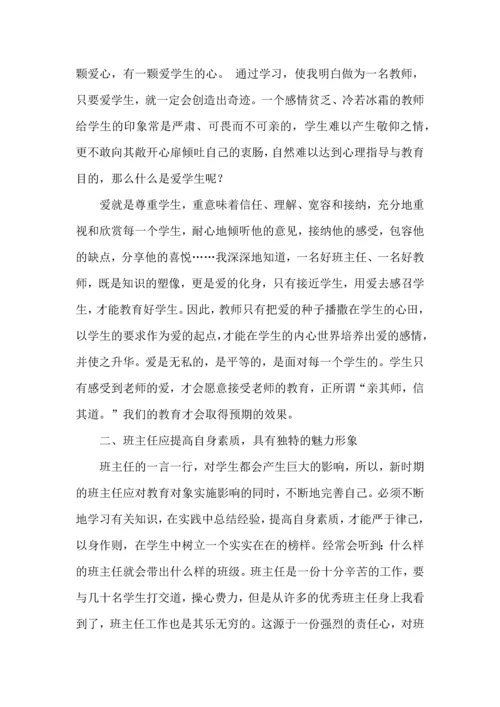 颗爱心，有一颗爱学生的心。 通过学习，使我明白做为一名教师，只要爱学生，就一定会创造出奇迹。一个感情贫乏、冷若冰霜的教师给学生的印象常是严肃、可畏而不可亲的，学生难以产生敬仰之情，更不敢向其敞开心扉倾吐自己的衷肠，自然难以达到心理指导与教育目的，那么什么是爱学生呢？

爱就是尊重学生，重意味着信任、理解、宽容和接纳，充分地重视和欣赏每一个学生，耐心地倾听他的意见，接纳他的感受，包容他的缺点，分享他的喜悦……我深深地知道，一名好班主任、一名好教师，既是知识的塑像，更是爱的化身，只有接近学生，用爱去感召学生，才能教育好学生。因此，教师只有把爱的种子播撒在学生的心田，以学生的要求作为爱的起点，才能在学生的内心世界培养出爱的感情，并使之升华。爱是无私的，是平等的，是面对每一个学生的。学生只有感受到老师的爱，才会愿意接受老师的教育，正所谓“亲其师，信其道。”我们的教育才会取得预期的效果。

二、班主任应提高自身素质，具有独特的魅力形象

班主任的一言一行，对学生都会产生巨大的影响，所以，新时期的班主任应对教育对象实施影响的同时，不断地完善自己。必须不断地学习有关知识，在实践中总结经验，提高自身素质，才能严于律己，以身作则，在学生中树立一个实实在在的榜样。经常会听到：什么样的班主任就会带出什么样的班级。班主任是一份十分辛苦的工作，要与几十名学生打交道，操心费力，但是从许多的优秀班主任身上我看到了，班主任工作也是其乐无穷的。这源于一份强烈的责任心，对班